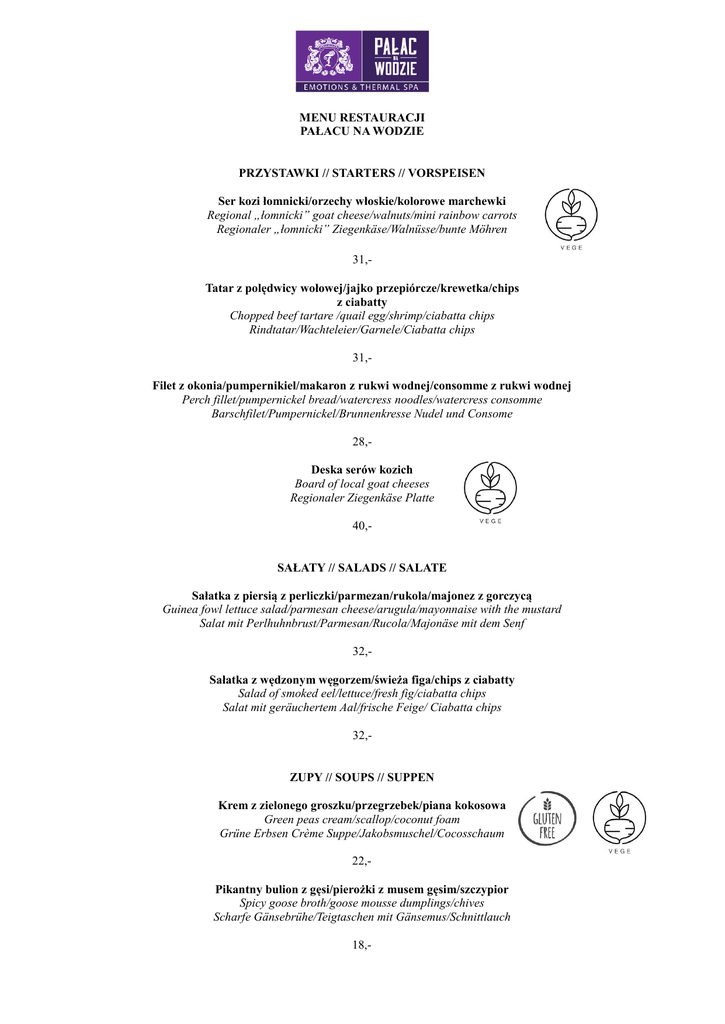 PAŁAC NA WODZIE
EMOTIONS & THERMAL SPA

MENU RESTAURACJI
PAŁACU NA WODZIE

PRZYSTAWKI // STARTERS // VORSPEISEN

Ser kozi łomnicki/orzechy włoskie/kolorowe marchewki
Regional „łomnicki" goat cheese/walnuts/mini rainbow carrots
Regionaler „łomnicki" Ziegenkäse/Walnüsse/bunte Möhren

VEGE

31,-

Tatar z polędwicy wołowej/jajko przepiórcze/krewetka/chips z ciabatty
Chopped beef tartare /quail egg/shrimp/ciabatta chips
Rindtatar/Wachteleier/Garnele/Ciabatta chips

31,-

Filet z okonia/pumpernikiel/makaron z rukwi wodnej/consomme z rukwi wodnej
Perch fillet/pumpernickel bread/watercress noodles/watercress consomme
Barschfilet/Pumpernickel/Brunnenkresse Nudel und Consome

28,-

Deska serów kozich
Board of local goat cheeses
Regionaler Ziegenkäse Platte

VEGE

40,-

SAŁATY // SALADS // SALATE

Sałatka z piersią z perliczki/parmezan/rukola/majonez z gorczycą
Guinea fowl lettuce salad/parmesan cheese/arugula/mayonnaise with the mustard
Salat mit Perlhuhnbrust/Parmesan/Rucola/Majonäse mit dem Senf

32,-

Sałatka z wędzonym węgorzem/świeża figa/chips z ciabatty
Salad of smoked eel/lettuce/fresh fig/ciabatta chips
Salat mit geräuchertem Aal/frische Feige/ Ciabatta chips

32,-

ZUPY // SOUPS // SUPPEN

Krem z zielonego groszku/przegrzebek/piana kokosowa
Green peas cream/scallop/coconut foam
Grüne Erbsen Crème Suppe/Jakobsmuschel/Cocosschaum

GLUTEN FREE

VEGE

22,-

Pikantny bulion z gęsi/pierożki z musem gęsim/szczypior
Spicy goose broth/goose mousse dumplings/chives
Scharfe Gänsebrühe/Teigtaschen mit Gänsemus/Schnittlauch

18,-